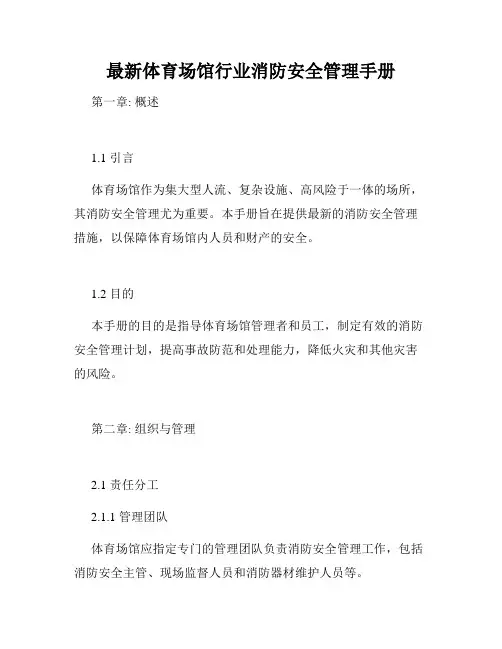 最新体育场馆行业消防安全管理手册

第一章: 概述

1.1 引言

体育场馆作为集大型人流、复杂设施、高风险于一体的场所，其消防安全管理尤为重要。本手册旨在提供最新的消防安全管理措施，以保障体育场馆内人员和财产的安全。

1.2 目的

本手册的目的是指导体育场馆管理者和员工，制定有效的消防安全管理计划，提高事故防范和处理能力，降低火灾和其他灾害的风险。

第二章: 组织与管理

2.1 责任分工

2.1.1 管理团队

体育场馆应指定专门的管理团队负责消防安全管理工作，包括消防安全主管、现场监督人员和消防器材维护人员等。